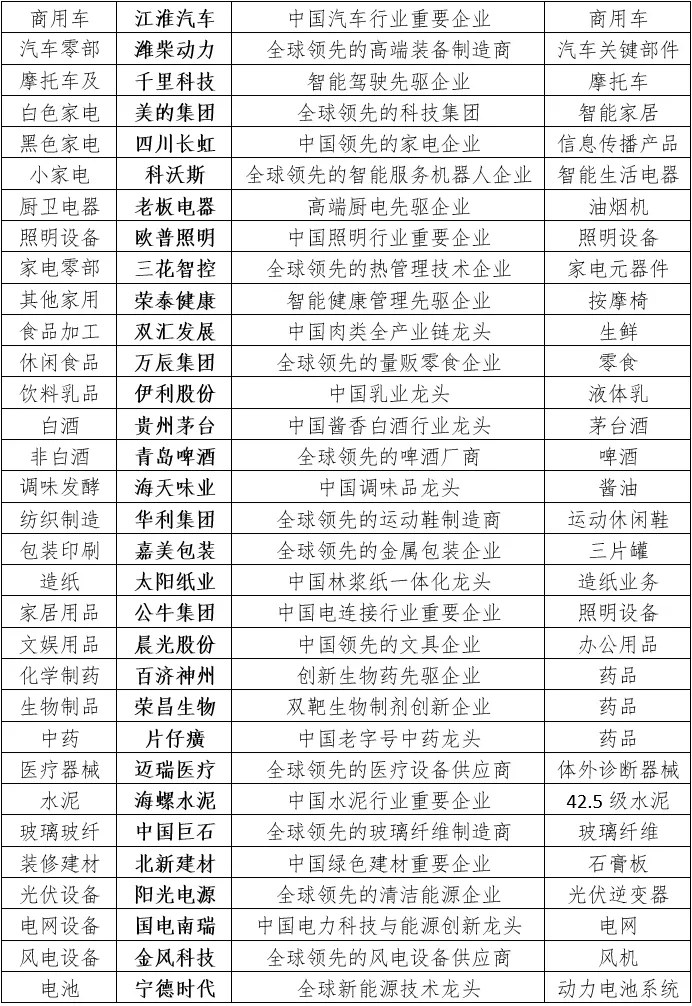 | 商用车 | 江淮汽车 | 中国汽车行业重要企业 | 商用车 |
|---|---|---|---|
| 汽车零部 | 潍柴动力 | 全球领先的高端装备制造商 | 汽车关键部件 |
| 摩托车及 | 千里科技 | 智能驾驶先驱企业 | 摩托车 |
| 白色家电 | 美的集团 | 全球领先的科技集团 | 智能家居 |
| 黑色家电 | 四川长虹 | 中国领先的家电企业 | 信息传播产品 |
| 小家电 | 科沃斯 | 全球领先的智能服务机器人企业 | 智能生活电器 |
| 厨卫电器 | 老板电器 | 高端厨电先驱企业 | 油烟机 |
| 照明设备 | 欧普照明 | 中国照明行业重要企业 | 照明设备 |
| 家电零部 | 三花智控 | 全球领先的热管理技术企业 | 家电元器件 |
| 其他家用 | 荣泰健康 | 智能健康管理先驱企业 | 按摩椅 |
| 食品加工 | 双汇发展 | 中国肉类全产业链龙头 | 生鲜 |
| 休闲食品 | 万辰集团 | 全球领先的量贩零食企业 | 零食 |
| 饮料乳品 | 伊利股份 | 中国乳业龙头 | 液体乳 |
| 白酒 | 贵州茅台 | 中国酱香白酒行业龙头 | 茅台酒 |
| 非白酒 | 青岛啤酒 | 全球领先的啤酒厂商 | 啤酒 |
| 调味发酵 | 海天味业 | 中国调味品龙头 | 酱油 |
| 纺织制造 | 华利集团 | 全球领先的运动鞋制造商 | 运动休闲鞋 |
| 包装印刷 | 嘉美包装 | 全球领先的金属包装企业 | 三片罐 |
| 造纸 | 太阳纸业 | 中国林浆纸一体化龙头 | 造纸业务 |
| 家居用品 | 公牛集团 | 中国电连接行业重要企业 | 照明设备 |
| 文娱用品 | 晨光股份 | 中国领先的文具企业 | 办公用品 |
| 化学制药 | 百济神州 | 创新生物药先驱企业 | 药品 |
| 生物制品 | 荣昌生物 | 双靶生物制剂创新企业 | 药品 |
| 中药 | 片仔癀 | 中国老字号中药龙头 | 药品 |
| 医疗器械 | 迈瑞医疗 | 全球领先的医疗设备供应商 | 体外诊断器械 |
| 水泥 | 海螺水泥 | 中国水泥行业重要企业 | 42.5 级水泥 |
| 玻璃玻纤 | 中国巨石 | 全球领先的玻璃纤维制造商 | 玻璃纤维 |
| 装修建材 | 北新建材 | 中国绿色建材重要企业 | 石膏板 |
| 光伏设备 | 阳光电源 | 全球领先的清洁能源企业 | 光伏逆变器 |
| 电网设备 | 国电南瑞 | 中国电力科技与能源创新龙头 | 电网 |
| 风电设备 | 金风科技 | 全球领先的风电设备供应商 | 风机 |
| 电池 | 宁德时代 | 全球新能源技术龙头 | 动力电池系统 |